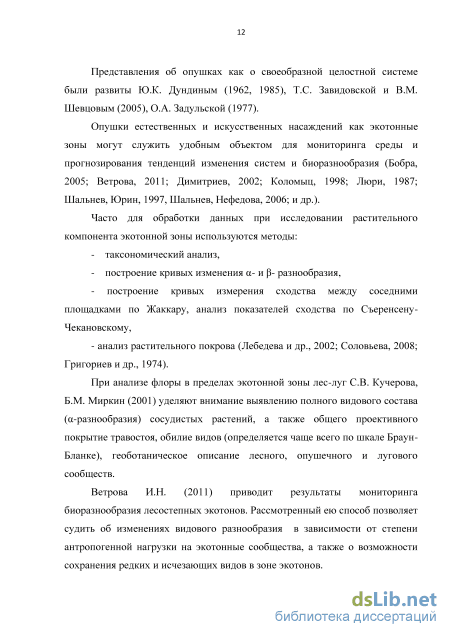 12

Представления об опушках как о своеобразной целостной системе были развиты Ю.К. Дундиным (1962, 1985), Т.С. Завидовской и В.М. Шевцовым (2005), О.А. Задульской (1977).

Опушки естественных и искусственных насаждений как экотонные зоны могут служить удобным объектом для мониторинга среды и прогнозирования тенденций изменения систем и биоразнообразия (Бобра, 2005; Ветрова, 2011; Димитриев, 2002; Коломыц, 1998; Люри, 1987; Шальнев, Юрин, 1997, Шальнев, Нефедова, 2006; и др.).

Часто для обработки данных при исследовании растительного компонента экотонной зоны используются методы:

- таксономический анализ,

- построение кривых изменения α- и β- разнообразия,

- построение кривых измерения сходства между соседними площадками по Жаккару, анализ показателей сходства по Съеренсену-Чекановскому,

- анализ растительного покрова (Лебедева и др., 2002; Соловьева, 2008; Григориев и др., 1974).

При анализе флоры в пределах экотонной зоны лес-луг С.В. Кучерова, Б.М. Миркин (2001) уделяют внимание выявлению полного видового состава (α-разнообразия) сосудистых растений, а также общего проективного покрытие травостоя, обилие видов (определяется чаще всего по шкале Браун-Бланке), геоботаническое описание лесного, опушечного и лугового сообществ.

Ветрова И.Н. (2011) приводит результаты мониторинга биоразнообразия лесостепных экотонов. Рассмотренный ею способ позволяет судить об изменениях видового разнообразия в зависимости от степени антропогенной нагрузки на экотонные сообщества, а также о возможности сохранения редких и исчезающих видов в зоне экотонов.

dsLib.net
библиотека диссертаций